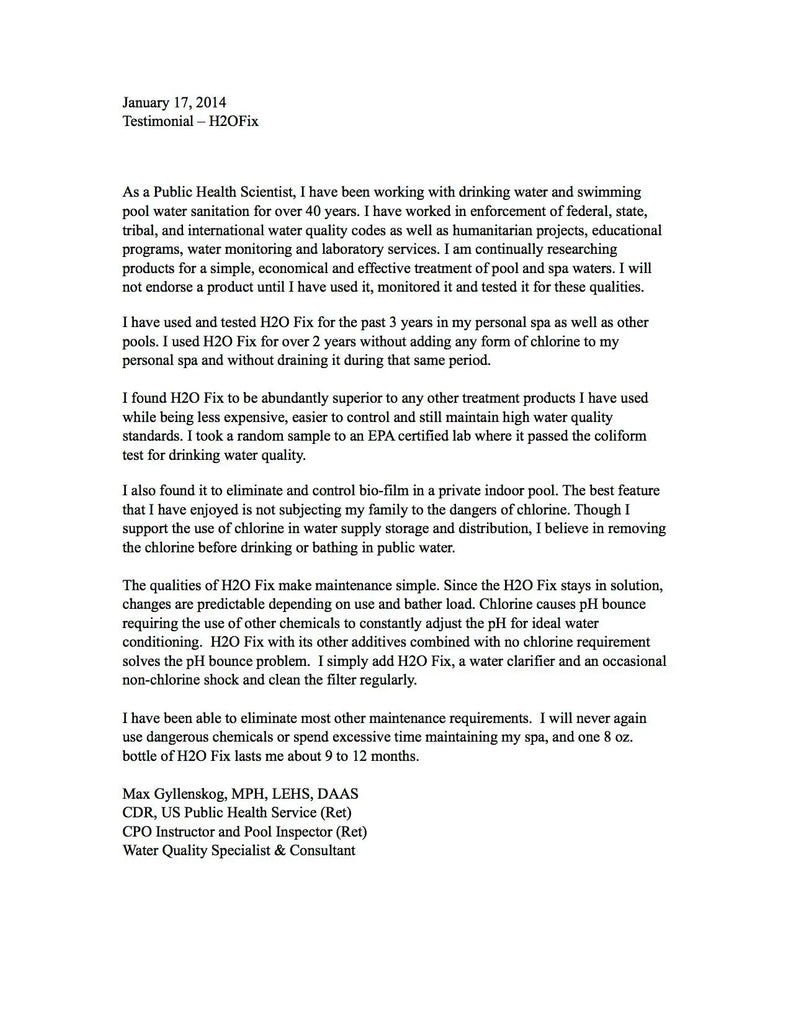 January 17, 2014
Testimonial – H2OFix

As a Public Health Scientist, I have been working with drinking water and swimming pool water sanitation for over 40 years. I have worked in enforcement of federal, state, tribal, and international water quality codes as well as humanitarian projects, educational programs, water monitoring and laboratory services. I am continually researching products for a simple, economical and effective treatment of pool and spa waters. I will not endorse a product until I have used it, monitored it and tested it for these qualities.

I have used and tested H2O Fix for the past 3 years in my personal spa as well as other pools. I used H2O Fix for over 2 years without adding any form of chlorine to my personal spa and without draining it during that same period.

I found H2O Fix to be abundantly superior to any other treatment products I have used while being less expensive, easier to control and still maintain high water quality standards. I took a random sample to an EPA certified lab where it passed the coliform test for drinking water quality.

I also found it to eliminate and control bio-film in a private indoor pool. The best feature that I have enjoyed is not subjecting my family to the dangers of chlorine. Though I support the use of chlorine in water supply storage and distribution, I believe in removing the chlorine before drinking or bathing in public water.

The qualities of H2O Fix make maintenance simple. Since the H2O Fix stays in solution, changes are predictable depending on use and bather load. Chlorine causes pH bounce requiring the use of other chemicals to constantly adjust the pH for ideal water conditioning. H2O Fix with its other additives combined with no chlorine requirement solves the pH bounce problem. I simply add H2O Fix, a water clarifier and an occasional non-chlorine shock and clean the filter regularly.

I have been able to eliminate most other maintenance requirements. I will never again use dangerous chemicals or spend excessive time maintaining my spa, and one 8 oz. bottle of H2O Fix lasts me about 9 to 12 months.

Max Gyllenskog, MPH, LEHS, DAAS
CDR, US Public Health Service (Ret)
CPO Instructor and Pool Inspector (Ret)
Water Quality Specialist & Consultant